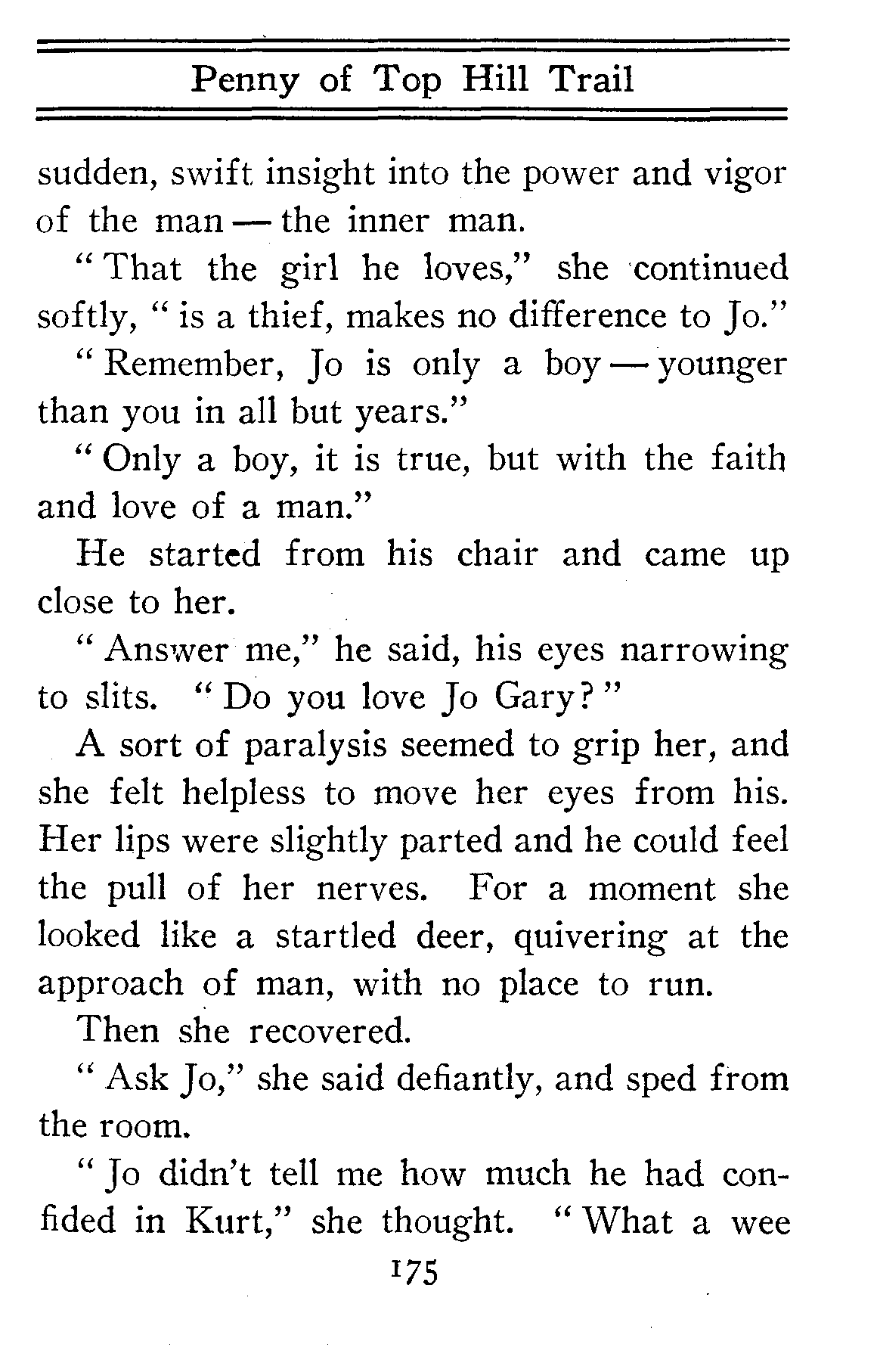 Penny of Top Hill Trail

sudden, swift insight into the power and vigor of the man — the inner man.

"That the girl he loves," she continued softly, "is a thief, makes no difference to Jo."

"Remember, Jo is only a boy — younger than you in all but years."

"Only a boy, it is true, but with the faith and love of a man."

He started from his chair and came up close to her.

"Answer me," he said, his eyes narrowing to slits. "Do you love Jo Gary?"

A sort of paralysis seemed to grip her, and she felt helpless to move her eyes from his. Her lips were slightly parted and he could feel the pull of her nerves. For a moment she looked like a startled deer, quivering at the approach of man, with no place to run.

Then she recovered.

"Ask Jo," she said defiantly, and sped from the room.

"Jo didn't tell me how much he had confided in Kurt," she thought. "What a wee

175